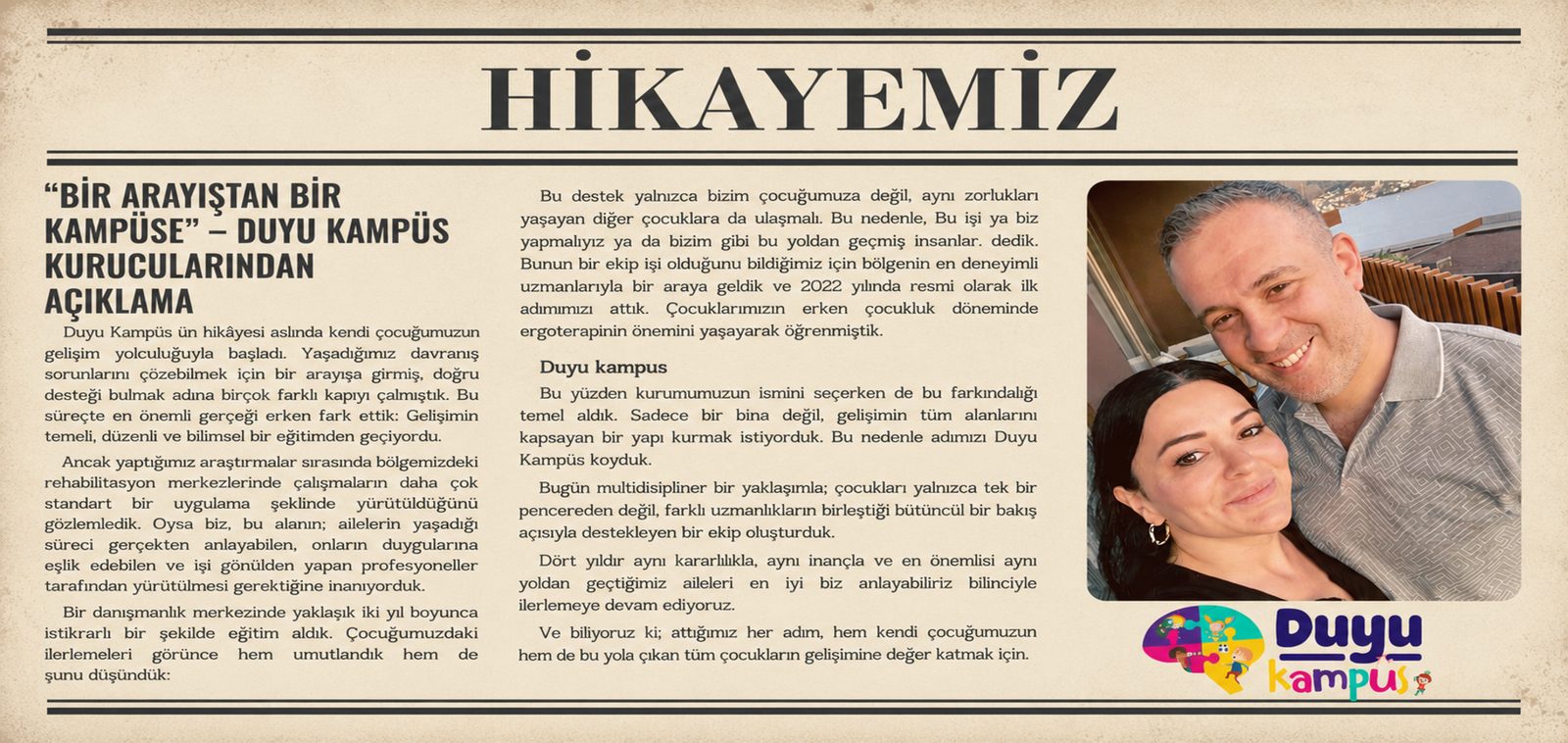 HİKAYEMİZ

“BİR ARAYIŞTAN BİR KAMPÜSE” – DUYU KAMPÜS KURUCULARINDAN AÇIKLAMA

Duyu Kampüs ün hikâyesi aslında kendi çocuğumuzun gelişim yolculuğuyla başladı. Yaşadığımız davranış sorunlarını çözebilmek için bir arayışa girmiş, doğru desteği bulmak adına birçok farklı kapıyı çalmıştık. Bu süreçte en önemli gerçeği erken fark ettik: Gelişimin temeli, düzenli ve bilimsel bir eğitimden geçiyordu.

Ancak yaptığımız araştırmalar sırasında bölgemizdeki rehabilitasyon merkezlerinde çalışmaların daha çok standart bir uygulama şeklinde yürütüldüğünü gözlemledik. Oysa biz, bu alanın; ailelerin yaşadığı süreci gerçekten anlayabilen, onların duygularına eşlik edebilen ve işi gönülden yapan profesyoneller tarafından yürütülmesi gerektiğine inanıyorduk.

Bir danışmanlık merkezinde yaklaşık iki yıl boyunca istikrarlı bir şekilde eğitim aldık. Çocuğumuzdaki ilerlemeleri görünce hem umutlandık hem de şunu düşündük:

Bu destek yalnızca bizim çocuğumuza değil, aynı zorlukları yaşayan diğer çocuklara da ulaşmalı. Bu nedenle, Bu işi ya biz yapmalıyız ya da bizim gibi bu yoldan geçmiş insanlar. dedik. Bunun bir ekip işi olduğunu bildiğimiz için bölgenin en deneyimli uzmanlarıyla bir araya geldik ve 2022 yılında resmi olarak ilk adımımızı attık. Çocuklarımızın erken çocukluk döneminde ergoterapinin önemini yaşayarak öğrenmiştik.

Duyu kampus

Bu yüzden kurumumuzun ismini seçerken de bu farkındalığı temel aldık. Sadece bir bina değil, gelişimin tüm alanlarını kapsayan bir yapı kurmak istiyorduk. Bu nedenle adımızı Duyu Kampüs koyduk.

Bugün multidisipliner bir yaklaşımla; çocukları yalnızca tek bir pencereden değil, farklı uzmanlıkların birleştiği bütüncül bir bakış açısıyla destekleyen bir ekip oluşturduk.

Dört yıldır aynı kararlılıkla, aynı inançla ve en önemlisi aynı yoldan geçtiğimiz aileleri en iyi biz anlayabiliriz bilinciyle ilerlemeye devam ediyoruz.

Ve biliyoruz ki; attığımız her adım, hem kendi çocuğumuzun hem de bu yola çıkan tüm çocukların gelişimine değer katmak için.

Duyu kampüs